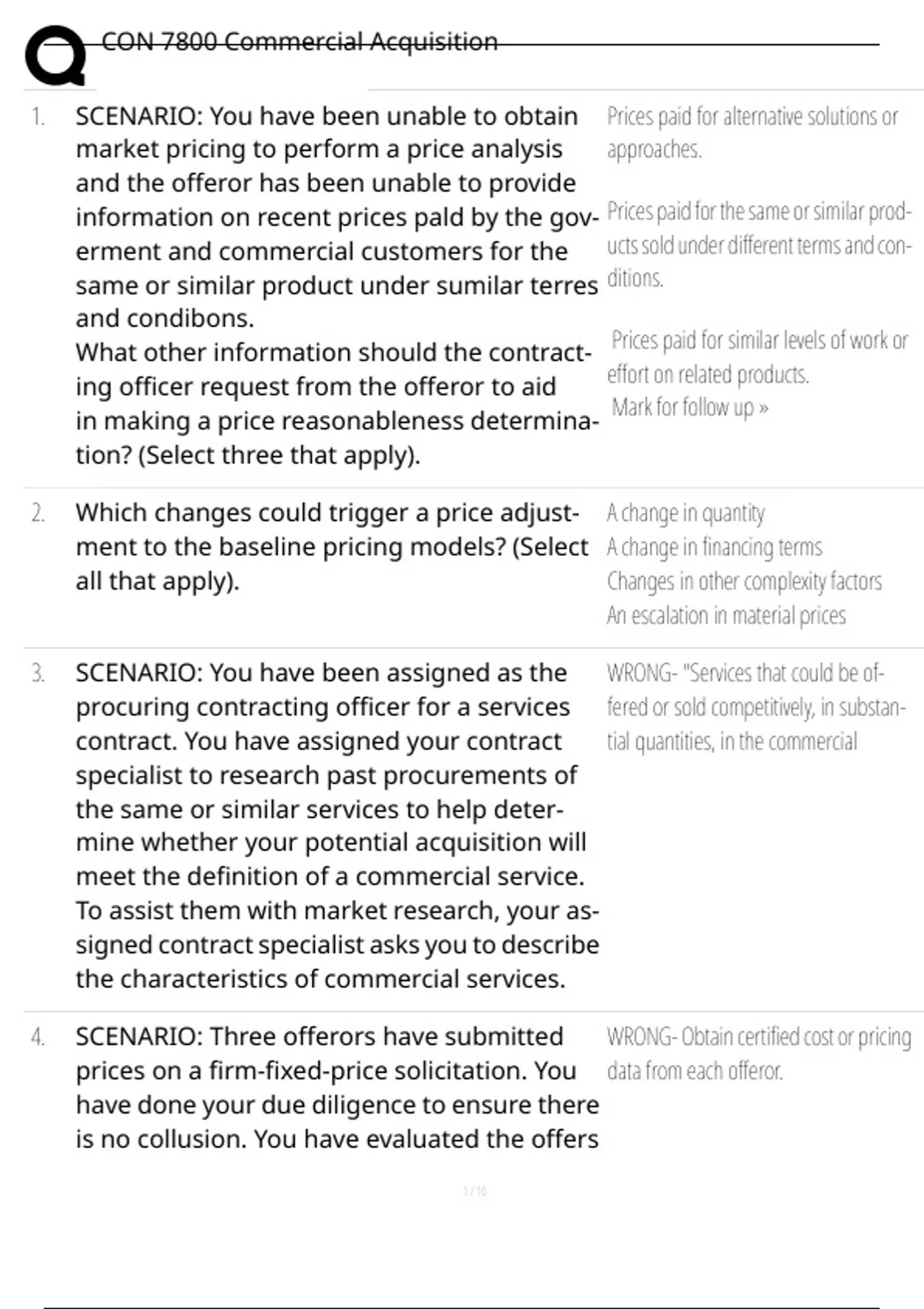 CON 7800 Commercial Acquisition

1. SCENARIO: You have been unable to obtain market pricing to perform a price analysis and the offeror has been unable to provide information on recent prices pald by the goverment and commercial customers for the same or similar product under sumilar terres and condibons.
What other information should the contracting officer request from the offeror to aid in making a price reasonableness determination? (Select three that apply).

Prices paid for alternative solutions or approaches.

Prices paid for the same or similar products sold under different terms and conditions.

Prices paid for similar levels of work or effort on related products.
Mark for follow up »

2. Which changes could trigger a price adjustment to the baseline pricing models? (Select all that apply).

A change in quantity
A change in financing terms
Changes in other complexity factors
An escalation in material prices

3. SCENARIO: You have been assigned as the procuring contracting officer for a services contract. You have assigned your contract specialist to research past procurements of the same or similar services to help determine whether your potential acquisition will meet the definition of a commercial service. To assist them with market research, your assigned contract specialist asks you to describe the characteristics of commercial services.

WRONG- "Services that could be offered or sold competitively, in substantial quantities, in the commercial

4. SCENARIO: Three offerors have submitted prices on a firm-fixed-price solicitation. You have done your due diligence to ensure there is no collusion. You have evaluated the offers

WRONG- Obtain certified cost or pricing data from each offeror.

1 / 10